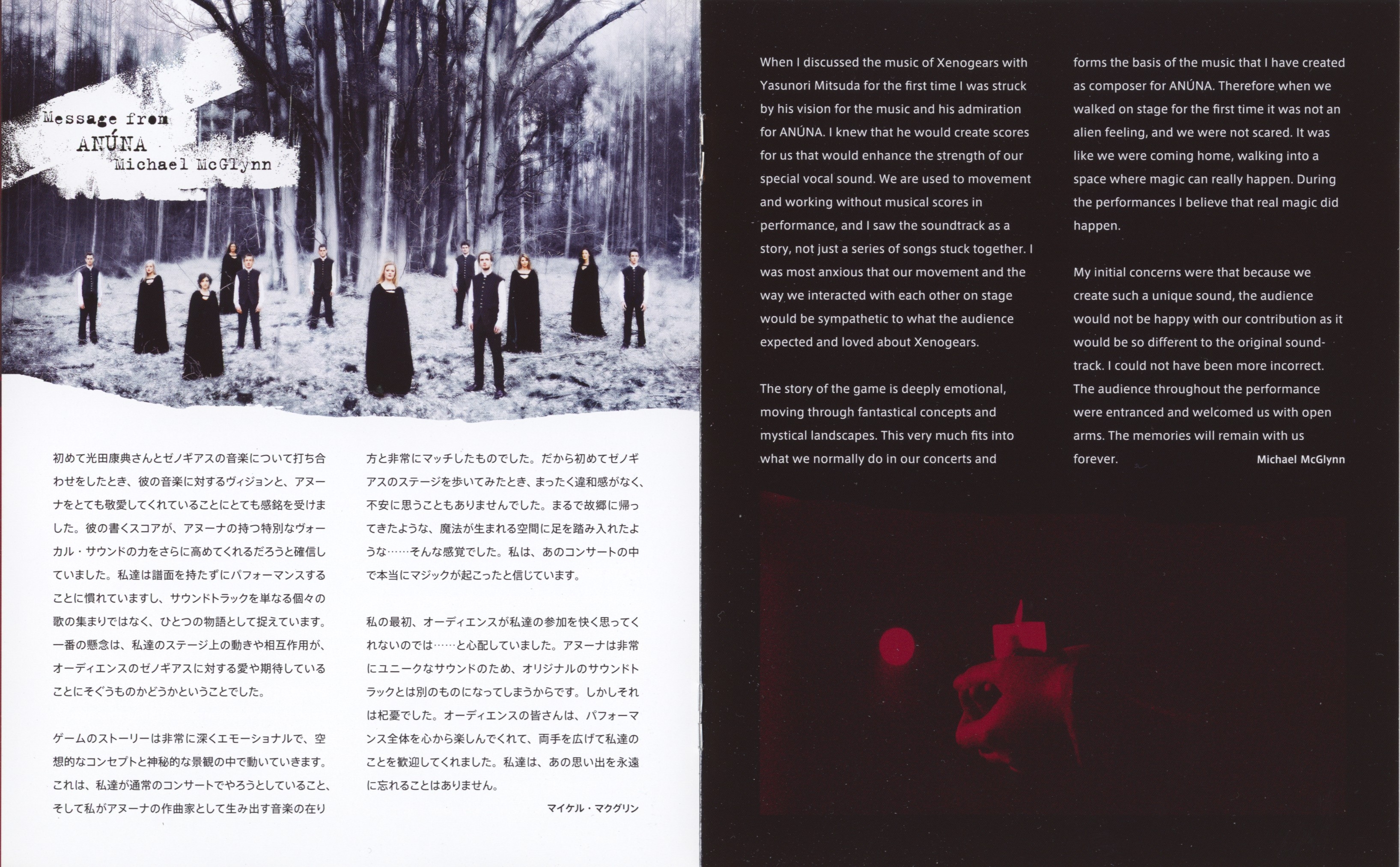 Message from
ANÚNA
Michael McGlynn

初めて光田康典さんとゼノギアスの音楽について打ち合わせをしたとき、彼の音楽に対するヴィジョンと、アヌーナをとても敬愛してくれていることにとても感銘を受けました。彼の書くスコアが、アヌーナの持つ特別なヴォーカル・サウンドの力をさらに高めてくれるだろうと確信していました。私達は譜面を持たずにパフォーマンスすることに慣れていますし、サウンドトラックを単なる個々の歌の集まりではなく、ひとつの物語として捉えています。一番の懸念は、私達のステージ上の動きや相互作用が、オーディエンスのゼノギアスに対する愛や期待していることにそぐうものかどうかということでした。

ゲームのストーリーは非常に深くエモーショナルで、空想的なコンセプトと神秘的な景観の中で動いていきます。これは、私達が通常のコンサートでやろうとしていること、そして私がアヌーナの作曲家として生み出す音楽の在り方と非常にマッチしたものでした。だから初めてゼノギアスのステージを歩いてみたとき、まったく違和感がなく、不安に思うこともありませんでした。まるで故郷に帰ってきたような、魔法が生まれる空間に足を踏み入れたような……そんな感覚でした。私は、あのコンサートの中で本当にマジックが起こったと信じています。

私の最初、オーディエンスが私達の参加を快く思ってくれないのでは……と心配していました。アヌーナは非常にユニークなサウンドのため、オリジナルのサウンドトラックとは別のものになってしまうからです。しかしそれは杞憂でした。オーディエンスの皆さんは、パフォーマンス全体を心から楽しんでくれて、両手を広げて私達のことを歓迎してくれました。私達は、あの思い出を永遠に忘れることはありません。

マイケル・マクグリン

When I discussed the music of Xenogears with Yasunori Mitsuda for the first time I was struck by his vision for the music and his admiration for ANÚNA. I knew that he would create scores for us that would enhance the strength of our special vocal sound. We are used to movement and working without musical scores in performance, and I saw the soundtrack as a story, not just a series of songs stuck together. I was most anxious that our movement and the way we interacted with each other on stage would be sympathetic to what the audience expected and loved about Xenogears.

The story of the game is deeply emotional, moving through fantastical concepts and mystical landscapes. This very much fits into what we normally do in our concerts and forms the basis of the music that I have created as composer for ANÚNA. Therefore when we walked on stage for the first time it was not an alien feeling, and we were not scared. It was like we were coming home, walking into a space where magic can really happen. During the performances I believe that real magic did happen.

My initial concerns were that because we create such a unique sound, the audience would not be happy with our contribution as it would be so different to the original soundtrack. I could not have been more incorrect. The audience throughout the performance were entranced and welcomed us with open arms. The memories will remain with us forever.

Michael McGlynn